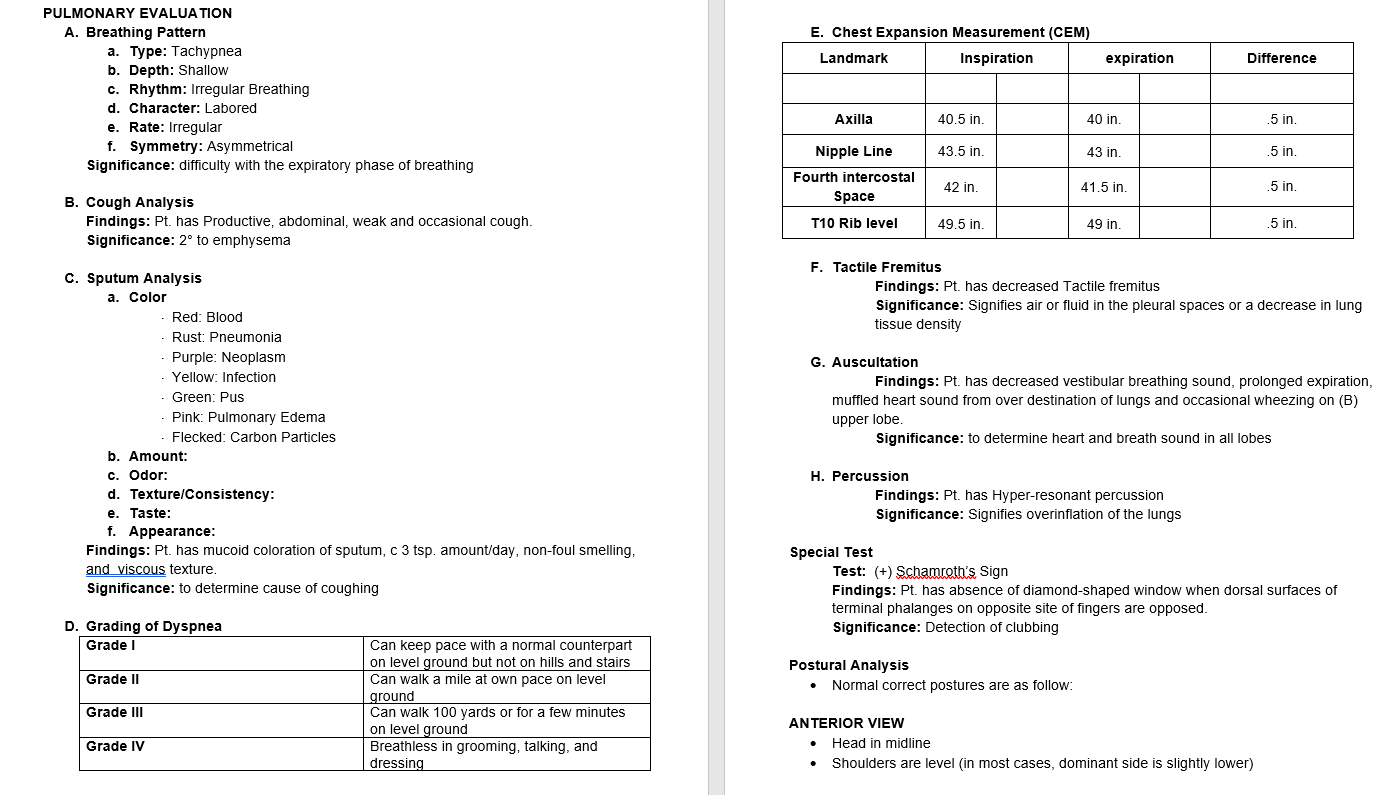 PULMONARY EVALUATION
A. Breathing Pattern
a. Type: Tachypnea
b. Depth: Shallow
c. Rhythm: Irregular Breathing
d. Character: Labored
e. Rate: Irregular
f. Symmetry: Asymmetrical
Significance: difficulty with the expiratory phase of breathing

B. Cough Analysis
Findings: Pt. has Productive, abdominal, weak and occasional cough.
Significance: 2° to emphysema

C. Sputum Analysis
a. Color
· Red: Blood
· Rust: Pneumonia
· Purple: Neoplasm
· Yellow: Infection
· Green: Pus
· Pink: Pulmonary Edema
· Flecked: Carbon Particles
b. Amount:
c. Odor:
d. Texture/Consistency:
e. Taste:
f. Appearance:
Findings: Pt. has mucoid coloration of sputum, c 3 tsp. amount/day, non-foul smelling, and viscous texture.
Significance: to determine cause of coughing

D. Grading of Dyspnea

| Grade I | Can keep pace with a normal counterpart on level ground but not on hills and stairs |
|---|---|
| Grade II | Can walk a mile at own pace on level ground |
| Grade III | Can walk 100 yards or for a few minutes on level ground |
| Grade IV | Breathless in grooming, talking, and dressing |

E. Chest Expansion Measurement (CEM)

| Landmark | Inspiration | | expiration | | Difference |
|---|---|---|---|---|---|
| | | | | | |
| Axilla | 40.5 in. | | 40 in. | | .5 in. |
| Nipple Line | 43.5 in. | | 43 in. | | .5 in. |
| Fourth intercostal Space | 42 in. | | 41.5 in. | | .5 in. |
| T10 Rib level | 49.5 in. | | 49 in. | | .5 in. |

F. Tactile Fremitus
Findings: Pt. has decreased Tactile fremitus
Significance: Signifies air or fluid in the pleural spaces or a decrease in lung tissue density

G. Auscultation
Findings: Pt. has decreased vestibular breathing sound, prolonged expiration, muffled heart sound from over destination of lungs and occasional wheezing on (B) upper lobe.
Significance: to determine heart and breath sound in all lobes

H. Percussion
Findings: Pt. has Hyper-resonant percussion
Significance: Signifies overinflation of the lungs

Special Test
Test: (+) Schamroth's Sign
Findings: Pt. has absence of diamond-shaped window when dorsal surfaces of terminal phalanges on opposite site of fingers are opposed.
Significance: Detection of clubbing

Postural Analysis
• Normal correct postures are as follow:

ANTERIOR VIEW
• Head in midline
• Shoulders are level (in most cases, dominant side is slightly lower)